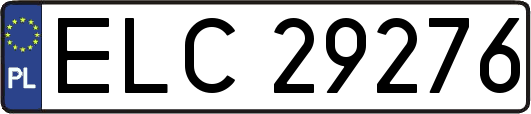 PL
ELC 29276